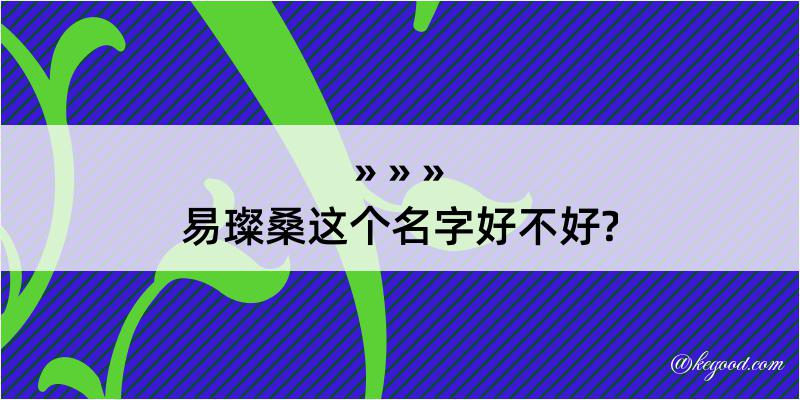 » » »
易璨桑这个名字好不好?

@kegood.com